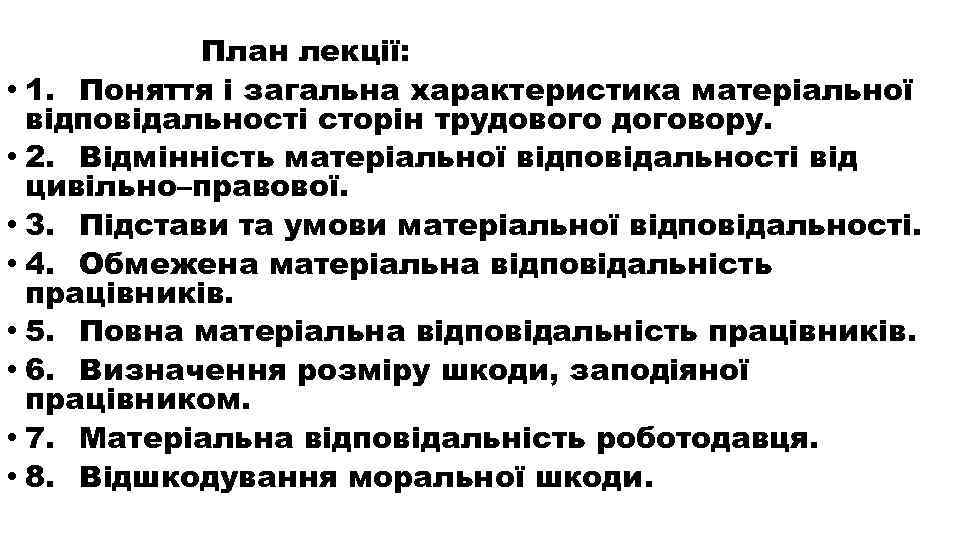 План лекції:

• 1. Поняття і загальна характеристика матеріальної відповідальності сторін трудового договору.
• 2. Відмінність матеріальної відповідальності від цивільно–правової.
• 3. Підстави та умови матеріальної відповідальності.
• 4. Обмежена матеріальна відповідальність працівників.
• 5. Повна матеріальна відповідальність працівників.
• 6. Визначення розміру шкоди, заподіяної працівником.
• 7. Матеріальна відповідальність роботодавця.
• 8. Відшкодування моральної шкоди.